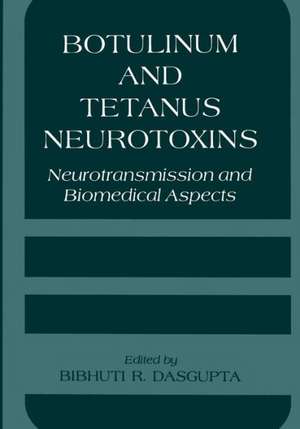 BOTULINUM AND TETANUS NEUROTOXINS

Neurotransmission and Biomedical Aspects

Edited by
BIBHUTI R. DASGUPTA